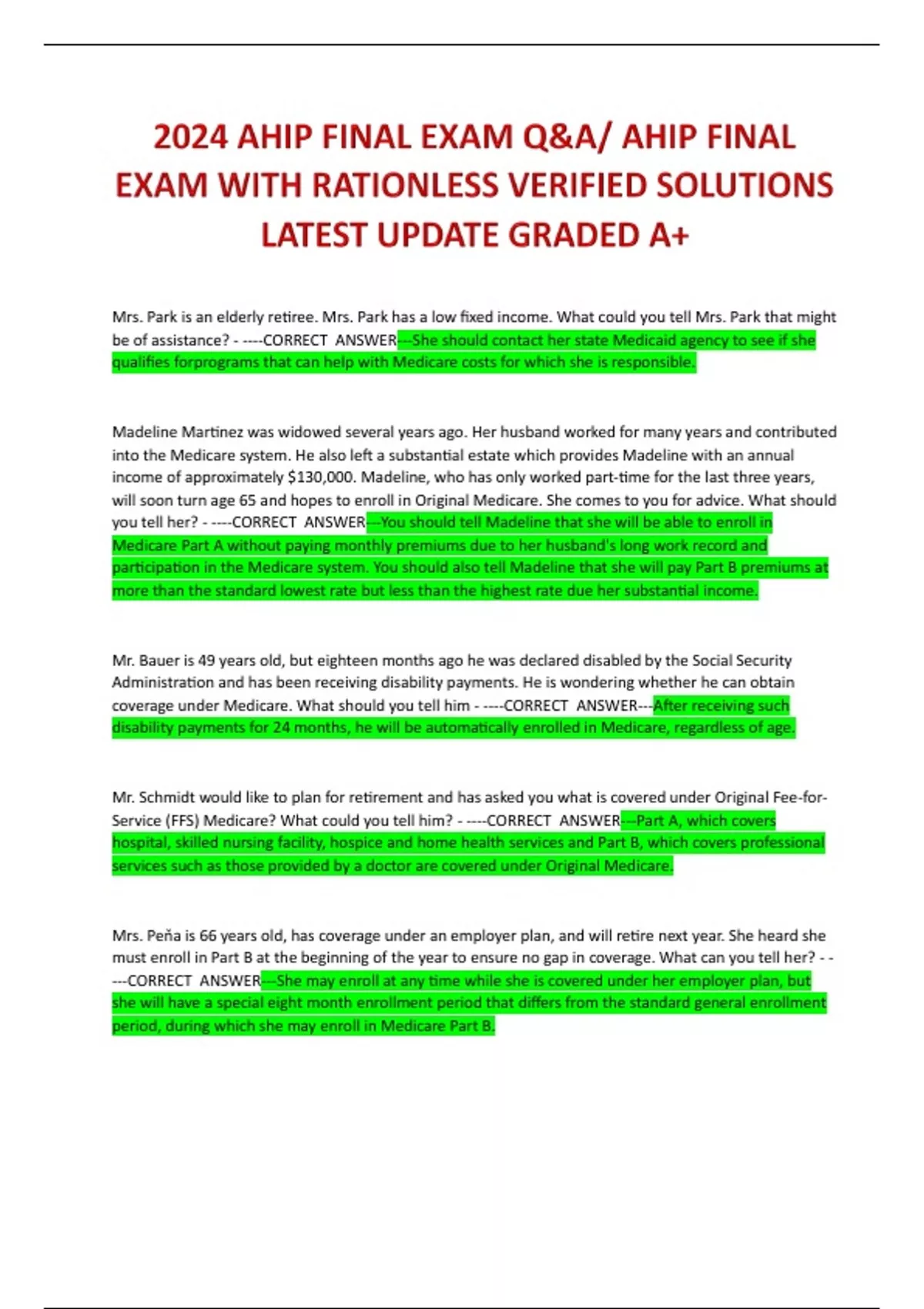 2024 AHIP FINAL EXAM Q&A/ AHIP FINAL EXAM WITH RATIONLESS VERIFIED SOLUTIONS LATEST UPDATE GRADED A+

Mrs. Park is an elderly retiree. Mrs. Park has a low fixed income. What could you tell Mrs. Park that might be of assistance? - ----CORRECT ANSWER---She should contact her state Medicaid agency to see if she qualifies forprograms that can help with Medicare costs for which she is responsible.

Madeline Martinez was widowed several years ago. Her husband worked for many years and contributed into the Medicare system. He also left a substantial estate which provides Madeline with an annual income of approximately $130,000. Madeline, who has only worked part-time for the last three years, will soon turn age 65 and hopes to enroll in Original Medicare. She comes to you for advice. What should you tell her? - ----CORRECT ANSWER---You should tell Madeline that she will be able to enroll in Medicare Part A without paying monthly premiums due to her husband's long work record and participation in the Medicare system. You should also tell Madeline that she will pay Part B premiums at more than the standard lowest rate but less than the highest rate due her substantial income.

Mr. Bauer is 49 years old, but eighteen months ago he was declared disabled by the Social Security Administration and has been receiving disability payments. He is wondering whether he can obtain coverage under Medicare. What should you tell him - ----CORRECT ANSWER---After receiving such disability payments for 24 months, he will be automatically enrolled in Medicare, regardless of age.

Mr. Schmidt would like to plan for retirement and has asked you what is covered under Original Fee-for-Service (FFS) Medicare? What could you tell him? - ----CORRECT ANSWER---Part A, which covers hospital, skilled nursing facility, hospice and home health services and Part B, which covers professional services such as those provided by a doctor are covered under Original Medicare.

Mrs. Peña is 66 years old, has coverage under an employer plan, and will retire next year. She heard she must enroll in Part B at the beginning of the year to ensure no gap in coverage. What can you tell her? - ----CORRECT ANSWER---She may enroll at any time while she is covered under her employer plan, but she will have a special eight month enrollment period that differs from the standard general enrollment period, during which she may enroll in Medicare Part B.